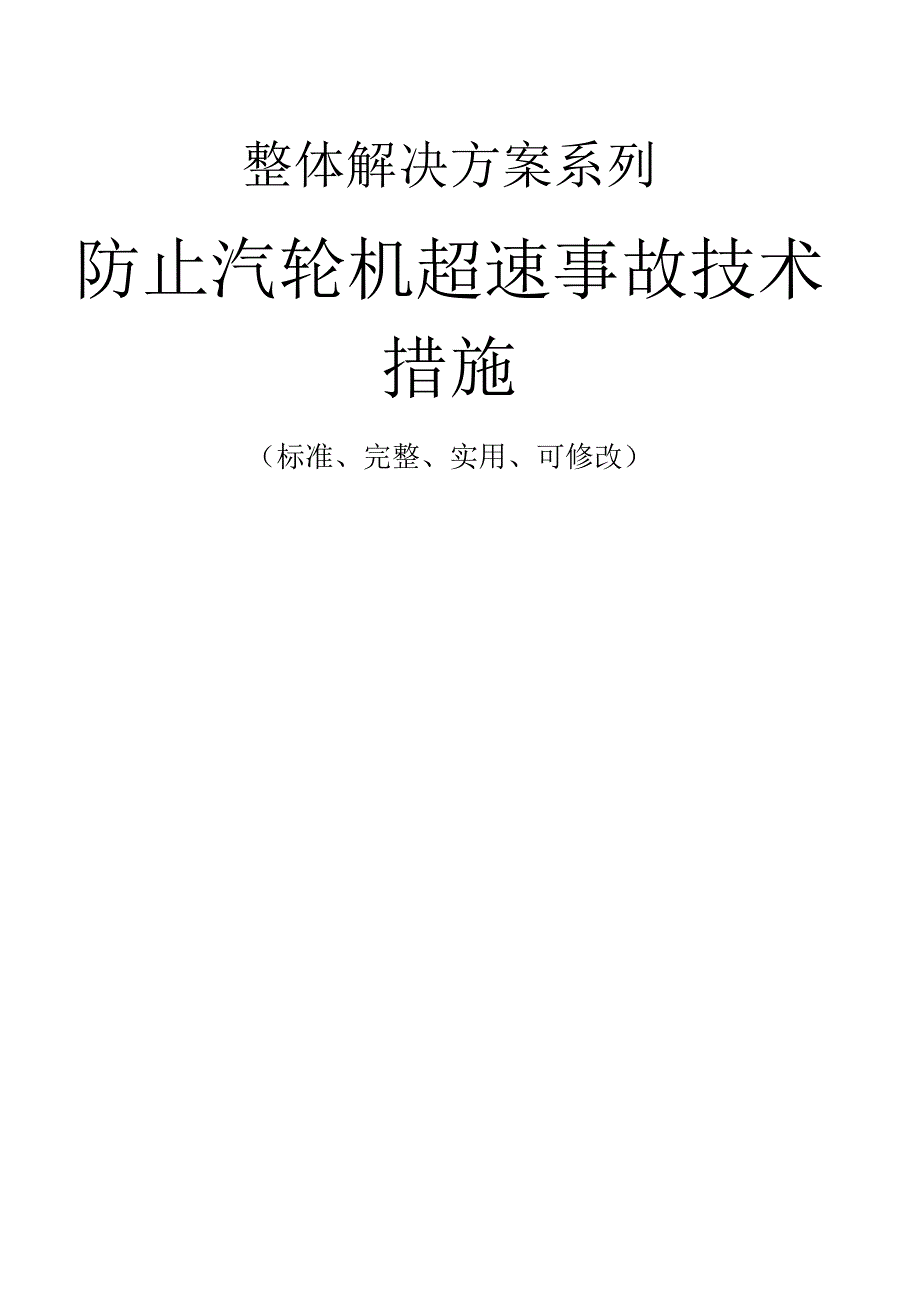 整体解决方案系列

防止汽轮机超速事故技术措施

（标准、完整、实用、可修改）